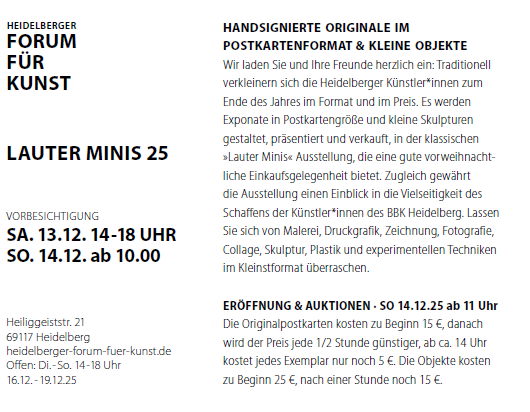 HEIDELBERGER
FORUM
FÜR
KUNST

LAUTER MINIS 25

VORBESICHTIGUNG
SA. 13.12. 14-18 UHR
SO. 14.12. ab 10.00

Heiliggeiststr. 21
69117 Heidelberg
heidelberger-forum-fuer-kunst.de
Offen: Di.-So. 14-18 Uhr
16.12.-19.12.25

HANDSIGNIERTE ORIGINALE IM POSTKARTENFORMAT & KLEINE OBJEKTE

Wir laden Sie und Ihre Freunde herzlich ein: Traditionell verkleinern sich die Heidelberger Künstler*innen zum Ende des Jahres im Format und im Preis. Es werden Exponate in Postkartengröße und kleine Skulpturen gestaltet, präsentiert und verkauft, in der klassischen »Lauter Minis« Ausstellung, die eine gute vorweihnachtliche Einkaufsgelegenheit bietet. Zugleich gewährt die Ausstellung einen Einblick in die Vielseitigkeit des Schaffens der Künstler*innen des BBK Heidelberg. Lassen Sie sich von Malerei, Druckgrafik, Zeichnung, Fotografie, Collage, Skulptur, Plastik und experimentellen Techniken im Kleinstformat überraschen.

ERÖFFNUNG & AUKTIONEN · SO 14.12.25 ab 11 Uhr

Die Originalpostkarten kosten zu Beginn 15 €, danach wird der Preis jede 1/2 Stunde günstiger, ab ca. 14 Uhr kostet jedes Exemplar nur noch 5 €. Die Objekte kosten zu Beginn 25 €, nach einer Stunde noch 15 €.